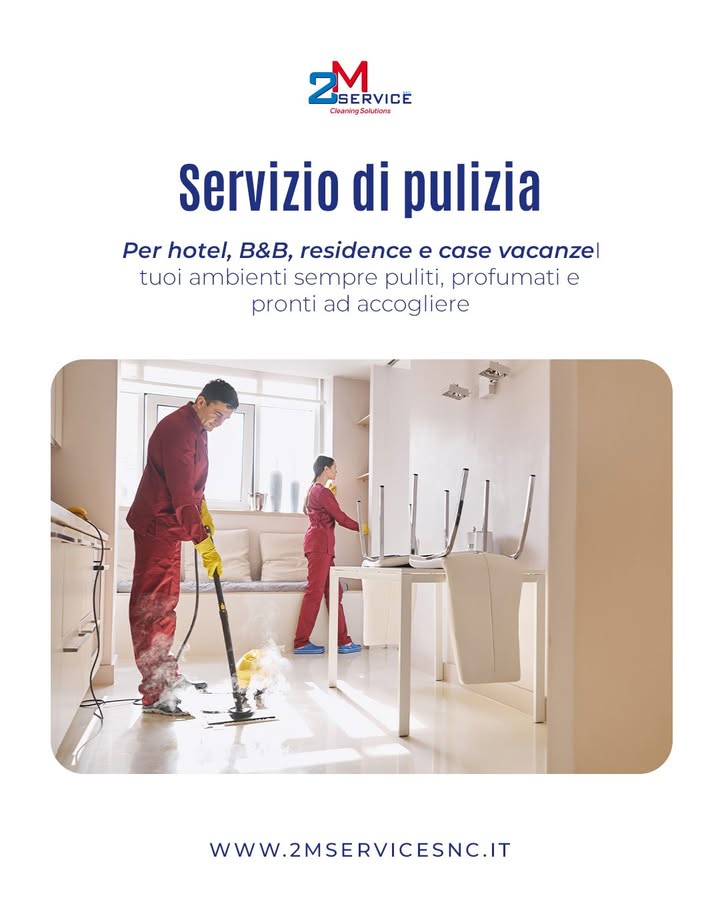 2M SERVICE
Cleaning Solutions

Servizio di pulizia

Per hotel, B&B, residence e case vacanzeI tuoi ambienti sempre puliti, profumati e pronti ad accogliere

WWW.2MSERVICESNC.IT